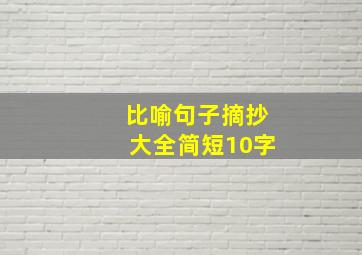 比喻句子摘抄
大全简短10字